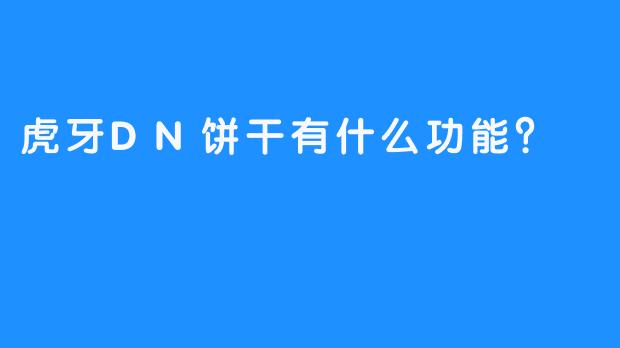 虎牙DN饼干有什么功能?